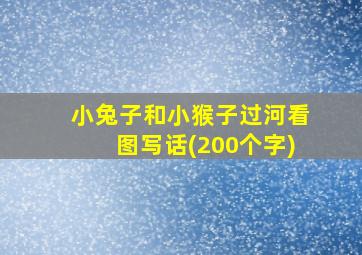 小兔子和小猴子过河看图写话(200个字)